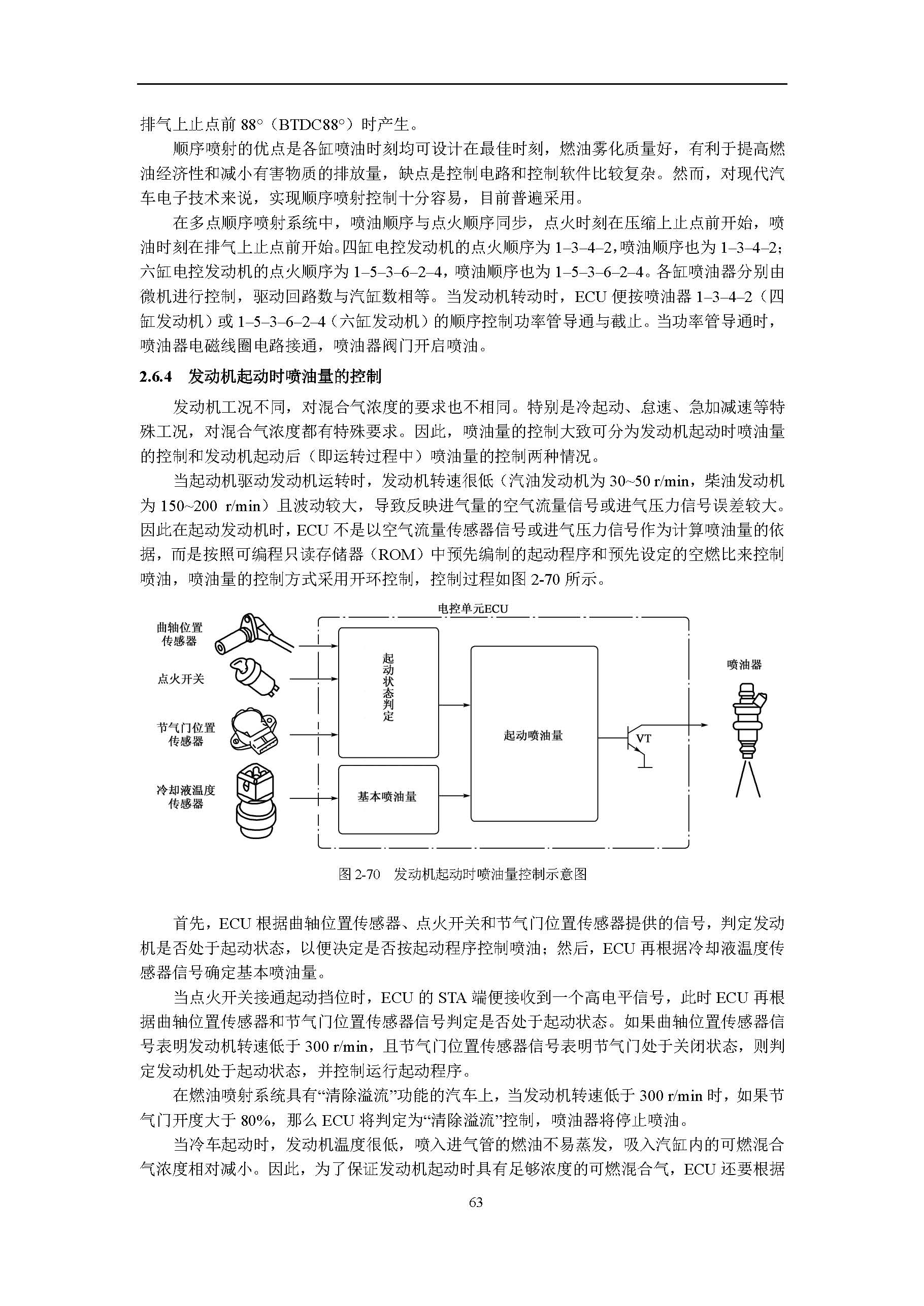 排气上止点前 88°（BTDC88°）时产生。

顺序喷射的优点是各缸喷油时刻均可设计在最佳时刻，燃油雾化质量好，有利于提高燃油经济性和减小有害物质的排放量，缺点是控制电路和控制软件比较复杂。然而，对现代汽车电子技术来说，实现顺序喷射控制十分容易，目前普遍采用。

在多点顺序喷射系统中，喷油顺序与点火顺序同步，点火时刻在压缩上止点前开始，喷油时刻在排气上止点前开始。四缸电控发动机的点火顺序为 1–3–4–2，喷油顺序也为 1–3–4–2；六缸电控发动机的点火顺序为 1–5–3–6–2–4，喷油顺序也为 1–5–3–6–2–4。各缸喷油器分别由微机进行控制，驱动回路数与汽缸数相等。当发动机转动时，ECU 便按喷油器 1–3–4–2（四缸发动机）或 1–5–3–6–2–4（六缸发动机）的顺序控制功率管导通与截止。当功率管导通时，喷油器电磁线圈电路接通，喷油器阀门开启喷油。

2.6.4 发动机起动时喷油量的控制

发动机工况不同，对混合气浓度的要求也不相同。特别是冷起动、怠速、急加减速等特殊工况，对混合气浓度都有特殊要求。因此，喷油量的控制大致可分为发动机起动时喷油量的控制和发动机起动后（即运转过程中）喷油量的控制两种情况。

当起动机驱动发动机运转时，发动机转速很低（汽油发动机为 30~50 r/min，柴油发动机为 150~200 r/min）且波动较大，导致反映进气量的空气流量信号或进气压力信号误差较大。因此在起动发动机时，ECU 不是以空气流量传感器信号或进气压力信号作为计算喷油量的依据，而是按照可编程只读存储器（ROM）中预先编制的起动程序和预先设定的空燃比来控制喷油，喷油量的控制方式采用开环控制，控制过程如图 2-70 所示。

电控单元ECU
曲轴位置传感器
点火开关
节气门位置传感器
冷却液温度传感器
起动状态判定
基本喷油量
起动喷油量
VT
喷油器

图 2-70 发动机起动时喷油量控制示意图

首先，ECU 根据曲轴位置传感器、点火开关和节气门位置传感器提供的信号，判定发动机是否处于起动状态，以便决定是否按起动程序控制喷油；然后，ECU 再根据冷却液温度传感器信号确定基本喷油量。

当点火开关接通起动挡位时，ECU 的 STA 端便接收到一个高电平信号，此时 ECU 再根据曲轴位置传感器和节气门位置传感器信号判定是否处于起动状态。如果曲轴位置传感器信号表明发动机转速低于 300 r/min，且节气门位置传感器信号表明节气门处于关闭状态，则判定发动机处于起动状态，并控制运行起动程序。

在燃油喷射系统具有“清除溢流”功能的汽车上，当发动机转速低于 300 r/min 时，如果节气门开度大于 80%，那么 ECU 将判定为“清除溢流”控制，喷油器将停止喷油。

当冷车起动时，发动机温度很低，喷入进气管的燃油不易蒸发，吸入汽缸内的可燃混合气浓度相对减小。因此，为了保证发动机起动时具有足够浓度的可燃混合气，ECU 还要根据

63